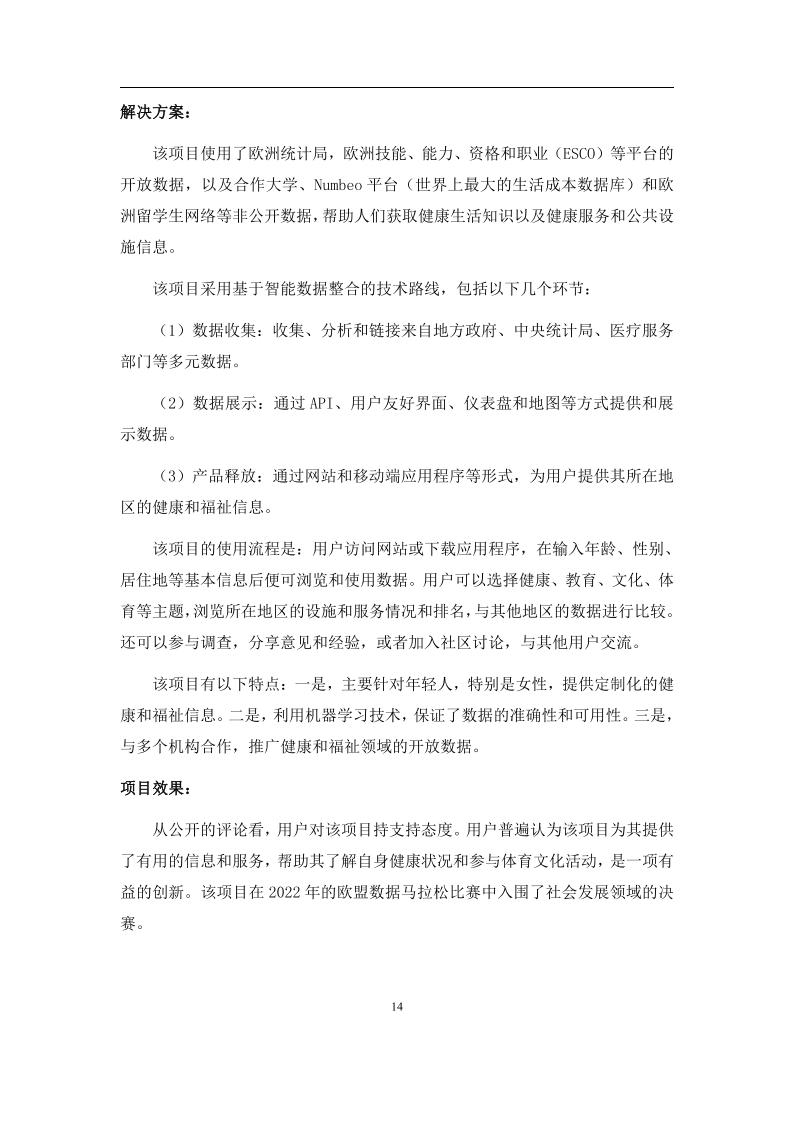 解决方案：

该项目使用了欧洲统计局，欧洲技能、能力、资格和职业（ESCO）等平台的开放数据，以及合作大学、Numbeo 平台（世界上最大的生活成本数据库）和欧洲留学生网络等非公开数据，帮助人们获取健康生活知识以及健康服务和公共设施信息。

该项目采用基于智能数据整合的技术路线，包括以下几个环节：

（1）数据收集：收集、分析和链接来自地方政府、中央统计局、医疗服务部门等多元数据。

（2）数据展示：通过 API、用户友好界面、仪表盘和地图等方式提供和展示数据。

（3）产品释放：通过网站和移动端应用程序等形式，为用户提供其所在地区的健康和福祉信息。

该项目的使用流程是：用户访问网站或下载应用程序，在输入年龄、性别、居住地等基本信息后便可浏览和使用数据。用户可以选择健康、教育、文化、体育等主题，浏览所在地区的设施和服务情况和排名，与其他地区的数据进行比较。还可以参与调查，分享意见和经验，或者加入社区讨论，与其他用户交流。

该项目有以下特点：一是，主要针对年轻人，特别是女性，提供定制化的健康和福祉信息。二是，利用机器学习技术，保证了数据的准确性和可用性。三是，与多个机构合作，推广健康和福祉领域的开放数据。

项目效果：

从公开的评论看，用户对该项目持支持态度。用户普遍认为该项目为其提供了有用的信息和服务，帮助其了解自身健康状况和参与体育文化活动，是一项有益的创新。该项目在 2022 年的欧盟数据马拉松比赛中入围了社会发展领域的决赛。

14